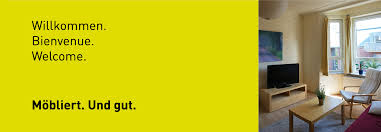 Willkommen.
Bienvenue.
Welcome.

Möbliert. Und gut.